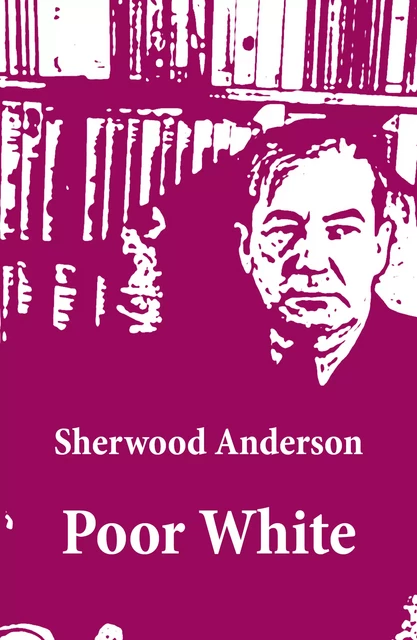 Sherwood Anderson

Poor White